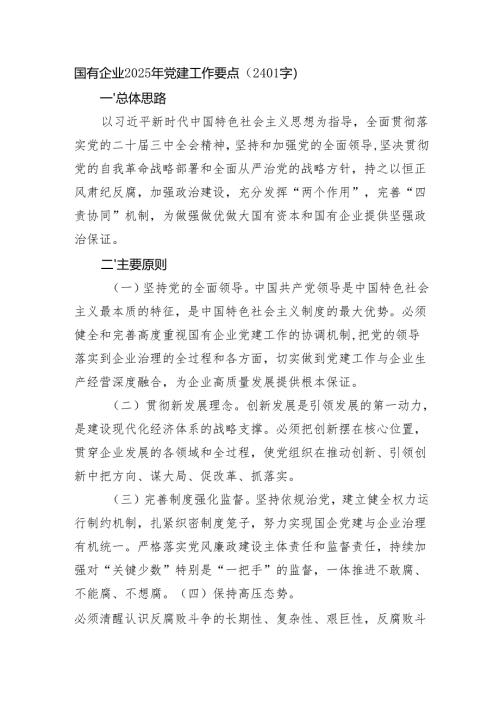 国有企业2025年党建工作要点（2401字）

一'总体思路

以习近平新时代中国特色社会主义思想为指导，全面贯彻落实党的二十届三中全会精神，坚持和加强党的全面领导，坚决贯彻党的自我革命战略部署和全面从严治党的战略方针，持之以恒正风肃纪反腐，加强政治建设，充分发挥“两个作用”，完善“四责协同”机制，为做强做优做大国有资本和国有企业提供坚强政治保证。

二'主要原则

（一）坚持党的全面领导。中国共产党领导是中国特色社会主义最本质的特征，是中国特色社会主义制度的最大优势。必须健全和完善高度重视国有企业党建工作的协调机制，把党的领导落实到企业治理的全过程和各方面，切实做到党建工作与企业生产经营深度融合，为企业高质量发展提供根本保证。

（二）贯彻新发展理念。创新发展是引领发展的第一动力，是建设现代化经济体系的战略支撑。必须把创新摆在核心位置，贯穿企业发展的各领域和全过程，使党组织在推动创新、引领创新中把方向、谋大局、促改革、抓落实。

（三）完善制度强化监督。坚持依规治党，建立健全权力运行制约机制，扎紧织密制度笼子，努力实现国企党建与企业治理有机统一。严格落实党风廉政建设主体责任和监督责任，持续加强对“关键少数”特别是“一把手”的监督，一体推进不敢腐、不能腐、不想腐。（四）保持高压态势。

必须清醒认识反腐败斗争的长期性、复杂性、艰巨性，反腐败斗